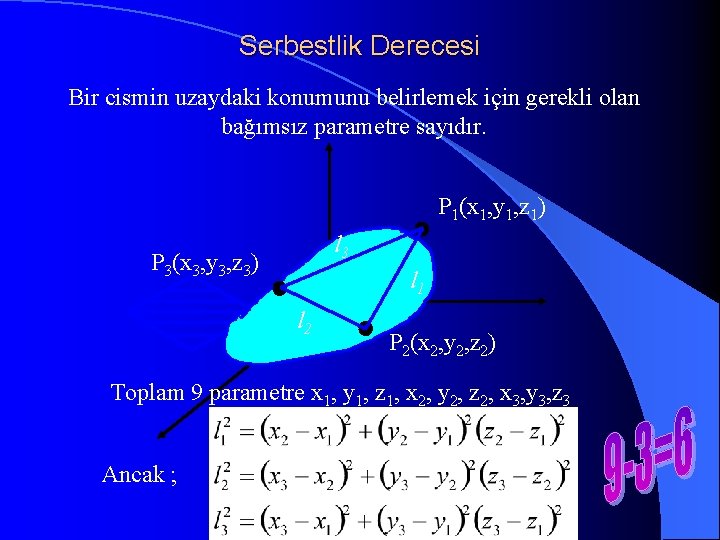 Serbestlik Derecesi

Bir cismin uzaydaki konumunu belirlemek için gerekli olan bağımsız parametre sayıdır.

$P_1(x_1,y_1,z_1)$

$l_3$

$P_3(x_3,y_3,z_3)$

$l_1$

$l_2$

$P_2(x_2,y_2,z_2)$

Toplam 9 parametre $x_1$, $y_1$, $z_1$, $x_2$, $y_2$, $z_2$, $x_3$,$y_3$,$z_3$

Ancak ;

$l_1^2 = (x_2 - x_1)^2 + (y_2 - y_1)^2 (z_2 - z_1)^2$

$l_2^2 = (x_3 - x_2)^2 + (y_3 - y_2)^2 (z_3 - z_2)^2$

$l_3^2 = (x_3 - x_1)^2 + (y_3 - y_1)^2 (z_3 - z_1)^2$

9-3=6